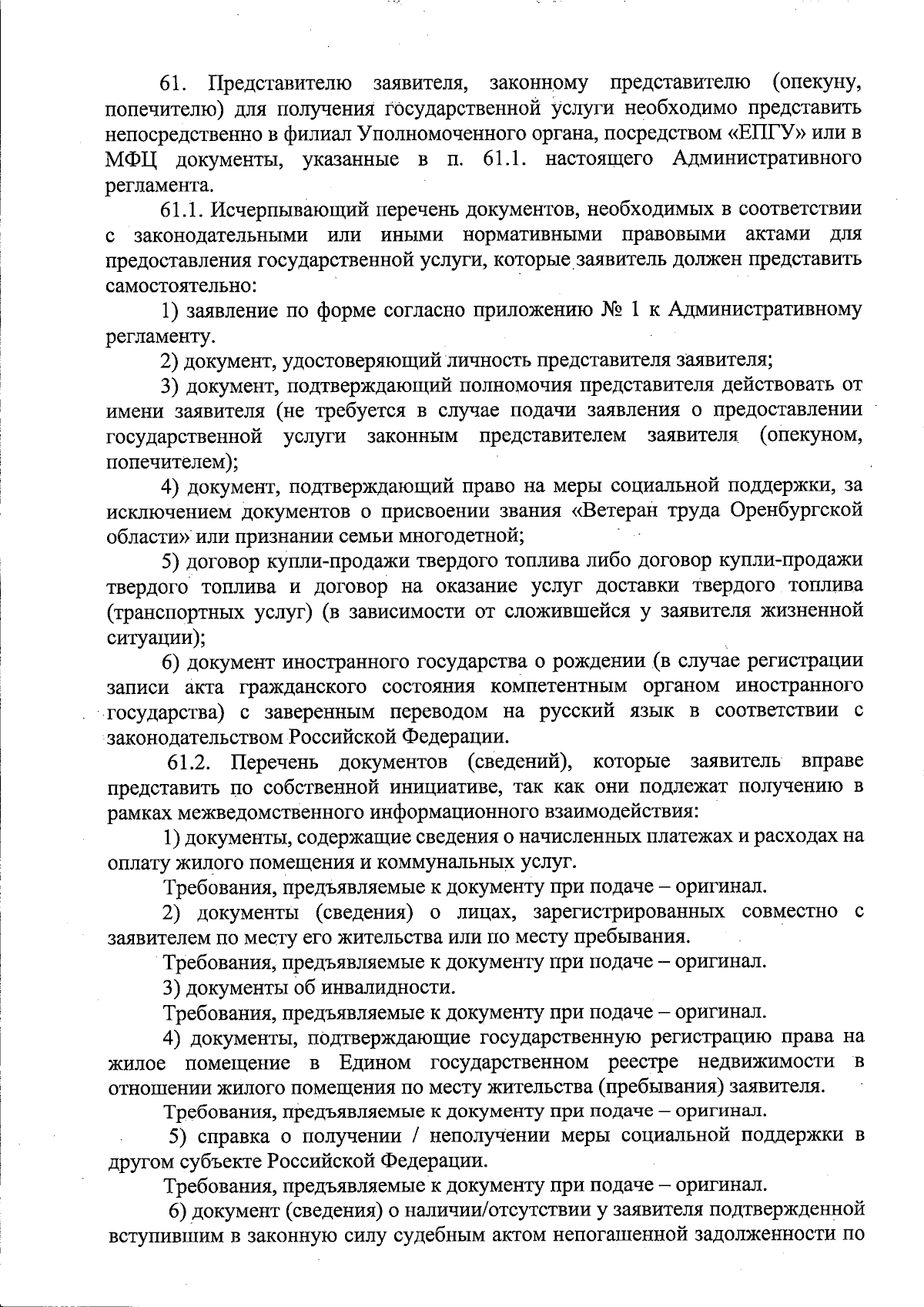 61. Представителю заявителя, законному представителю (опекуну, попечителю) для получения государственной услуги необходимо представить непосредственно в филиал Уполномоченного органа, посредством «ЕПГУ» или в МФЦ документы, указанные в п. 61.1. настоящего Административного регламента.

61.1. Исчерпывающий перечень документов, необходимых в соответствии с законодательными или иными нормативными правовыми актами для предоставления государственной услуги, которые заявитель должен представить самостоятельно:

1) заявление по форме согласно приложению № 1 к Административному регламенту.

2) документ, удостоверяющий личность представителя заявителя;

3) документ, подтверждающий полномочия представителя действовать от имени заявителя (не требуется в случае подачи заявления о предоставлении государственной услуги законным представителем заявителя (опекуном, попечителем);

4) документ, подтверждающий право на меры социальной поддержки, за исключением документов о присвоении звания «Ветеран труда Оренбургской области» или признании семьи многодетной;

5) договор купли-продажи твердого топлива либо договор купли-продажи твердого топлива и договор на оказание услуг доставки твердого топлива (транспортных услуг) (в зависимости от сложившейся у заявителя жизненной ситуации);

6) документ иностранного государства о рождении (в случае регистрации записи акта гражданского состояния компетентным органом иностранного государства) с заверенным переводом на русский язык в соответствии с законодательством Российской Федерации.

61.2. Перечень документов (сведений), которые заявитель вправе представить по собственной инициативе, так как они подлежат получению в рамках межведомственного информационного взаимодействия:

1) документы, содержащие сведения о начисленных платежах и расходах на оплату жилого помещения и коммунальных услуг.

Требования, предъявляемые к документу при подаче – оригинал.

2) документы (сведения) о лицах, зарегистрированных совместно с заявителем по месту его жительства или по месту пребывания.

Требования, предъявляемые к документу при подаче – оригинал.

3) документы об инвалидности.

Требования, предъявляемые к документу при подаче – оригинал.

4) документы, подтверждающие государственную регистрацию права на жилое помещение в Едином государственном реестре недвижимости в отношении жилого помещения по месту жительства (пребывания) заявителя.

Требования, предъявляемые к документу при подаче – оригинал.

5) справка о получении / неполучении меры социальной поддержки в другом субъекте Российской Федерации.

Требования, предъявляемые к документу при подаче – оригинал.

6) документ (сведения) о наличии/отсутствии у заявителя подтвержденной вступившим в законную силу судебным актом непогашенной задолженности по